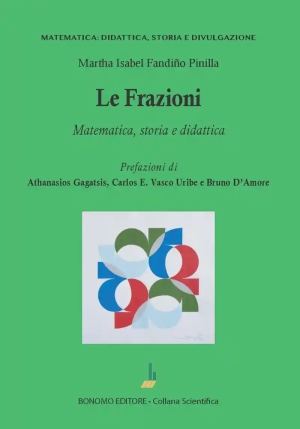 MATEMATICA: DIDATTICA, STORIA E DIVULGAZIONE

Martha Isabel Fandiño Pinilla

Le Frazioni

Matematica, storia e didattica

Prefazioni di
Athanasios Gagatsis, Carlos E. Vasco Uribe e Bruno D'Amore

BONOMO EDITORE • Collana Scientifica